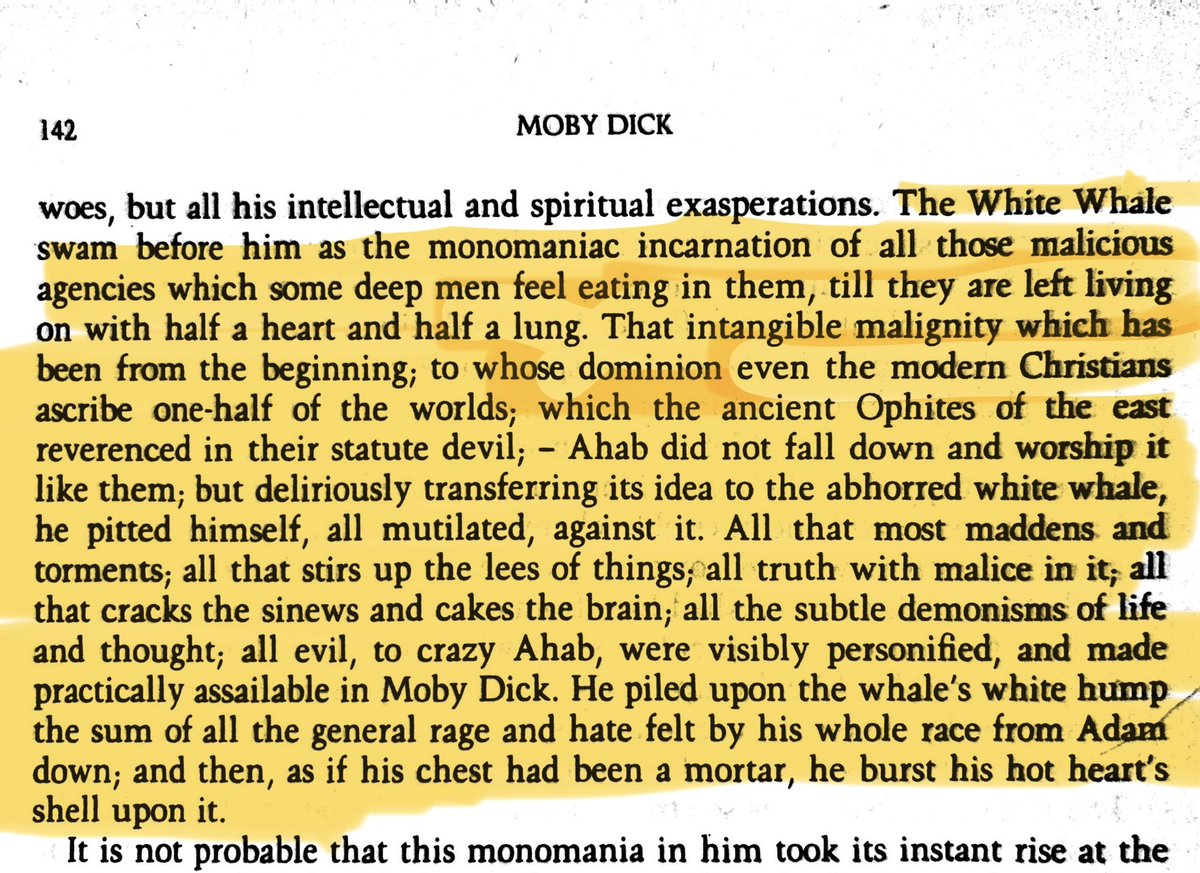 142 MOBY DICK

woes, but all his intellectual and spiritual exasperations. The White Whale swam before him as the monomaniac incarnation of all those malicious agencies which some deep men feel eating in them, till they are left living on with half a heart and half a lung. That intangible malignity which has been from the beginning; to whose dominion even the modern Christians ascribe one-half of the worlds; which the ancient Ophites of the east reverenced in their statute devil; – Ahab did not fall down and worship it like them; but deliriously transferring its idea to the abhorred white whale, he pitted himself, all mutilated, against it. All that most maddens and torments; all that stirs up the lees of things; all truth with malice in it; all that cracks the sinews and cakes the brain; all the subtle demonisms of life and thought; all evil, to crazy Ahab, were visibly personified, and made practically assailable in Moby Dick. He piled upon the whale's white hump the sum of all the general rage and hate felt by his whole race from Adam down; and then, as if his chest had been a mortar, he burst his hot heart's shell upon it.

It is not probable that this monomania in him took its instant rise at the